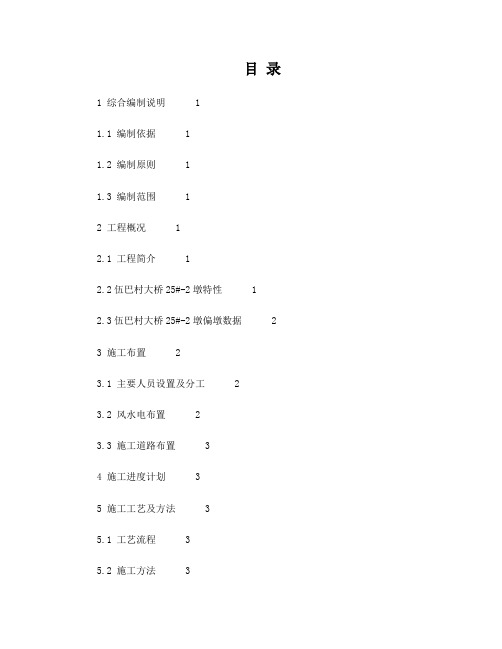 目 录

1 综合编制说明 1

1.1 编制依据 1

1.2 编制原则 1

1.3 编制范围 1

2 工程概况 1

2.1 工程简介 1

2.2 伍巴村大桥 25#-2 墩特性 1

2.3 伍巴村大桥 25#-2 墩偏墩数据 2

3 施工布置 2

3.1 主要人员设置及分工 2

3.2 风水电布置 2

3.3 施工道路布置 3

4 施工进度计划 3

5 施工工艺及方法 3

5.1 工艺流程 3

5.2 施工方法 3